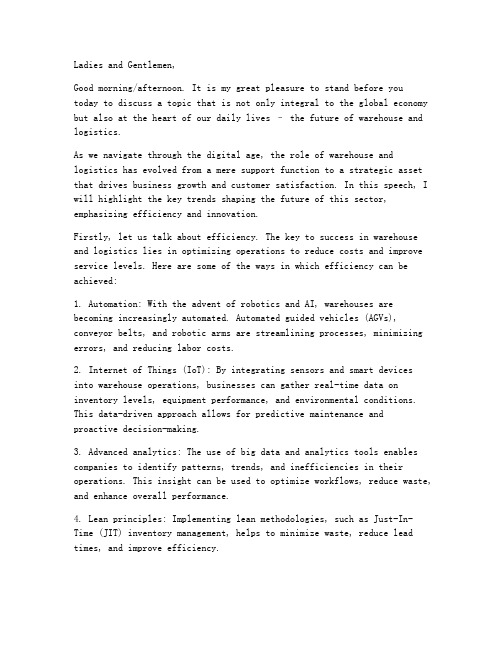 Ladies and Gentlemen,

Good morning/afternoon. It is my great pleasure to stand before you today to discuss a topic that is not only integral to the global economy but also at the heart of our daily lives – the future of warehouse and logistics.

As we navigate through the digital age, the role of warehouse and logistics has evolved from a mere support function to a strategic asset that drives business growth and customer satisfaction. In this speech, I will highlight the key trends shaping the future of this sector, emphasizing efficiency and innovation.

Firstly, let us talk about efficiency. The key to success in warehouse and logistics lies in optimizing operations to reduce costs and improve service levels. Here are some of the ways in which efficiency can be achieved:

1. Automation: With the advent of robotics and AI, warehouses are becoming increasingly automated. Automated guided vehicles (AGVs), conveyor belts, and robotic arms are streamlining processes, minimizing errors, and reducing labor costs.

2. Internet of Things (IoT): By integrating sensors and smart devices into warehouse operations, businesses can gather real-time data on inventory levels, equipment performance, and environmental conditions. This data-driven approach allows for predictive maintenance and proactive decision-making.

3. Advanced analytics: The use of big data and analytics tools enables companies to identify patterns, trends, and inefficiencies in their operations. This insight can be used to optimize workflows, reduce waste, and enhance overall performance.

4. Lean principles: Implementing lean methodologies, such as Just-In-Time (JIT) inventory management, helps to minimize waste, reduce lead times, and improve efficiency.